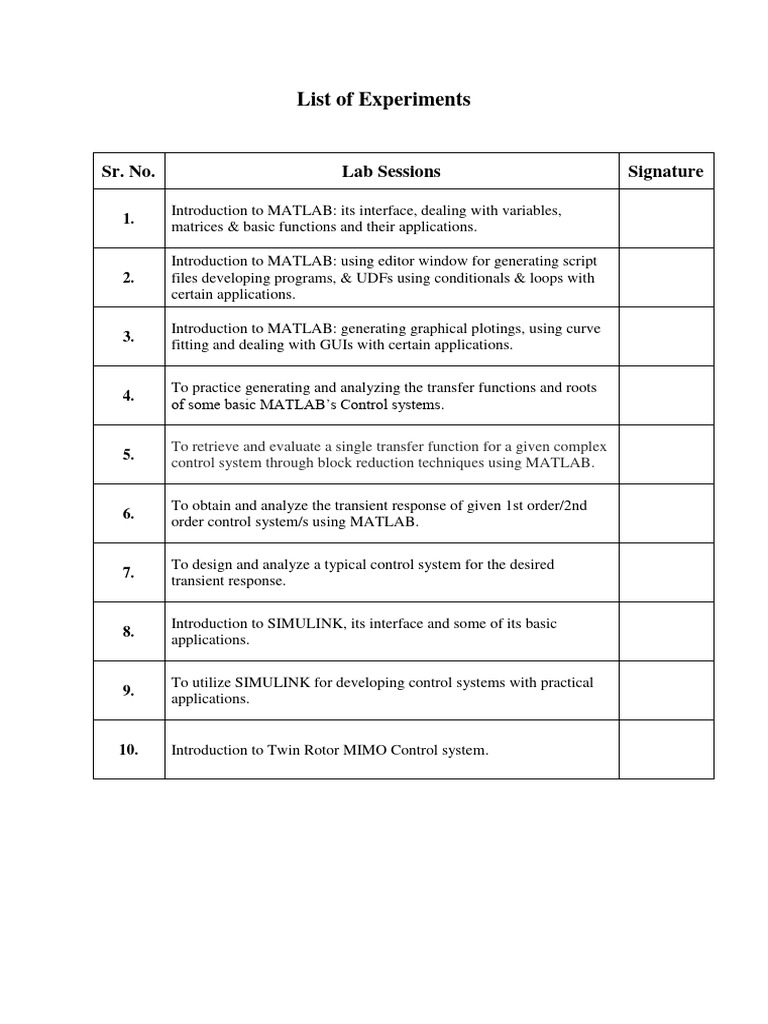 List of Experiments

| Sr. No. | Lab Sessions | Signature |
|---|---|---|
| 1. | Introduction to MATLAB: its interface, dealing with variables, matrices & basic functions and their applications. | |
| 2. | Introduction to MATLAB: using editor window for generating script files developing programs, & UDFs using conditionals & loops with certain applications. | |
| 3. | Introduction to MATLAB: generating graphical plotings, using curve fitting and dealing with GUIs with certain applications. | |
| 4. | To practice generating and analyzing the transfer functions and roots of some basic MATLAB's Control systems. | |
| 5. | To retrieve and evaluate a single transfer function for a given complex control system through block reduction techniques using MATLAB. | |
| 6. | To obtain and analyze the transient response of given 1st order/2nd order control system/s using MATLAB. | |
| 7. | To design and analyze a typical control system for the desired transient response. | |
| 8. | Introduction to SIMULINK, its interface and some of its basic applications. | |
| 9. | To utilize SIMULINK for developing control systems with practical applications. | |
| 10. | Introduction to Twin Rotor MIMO Control system. | |